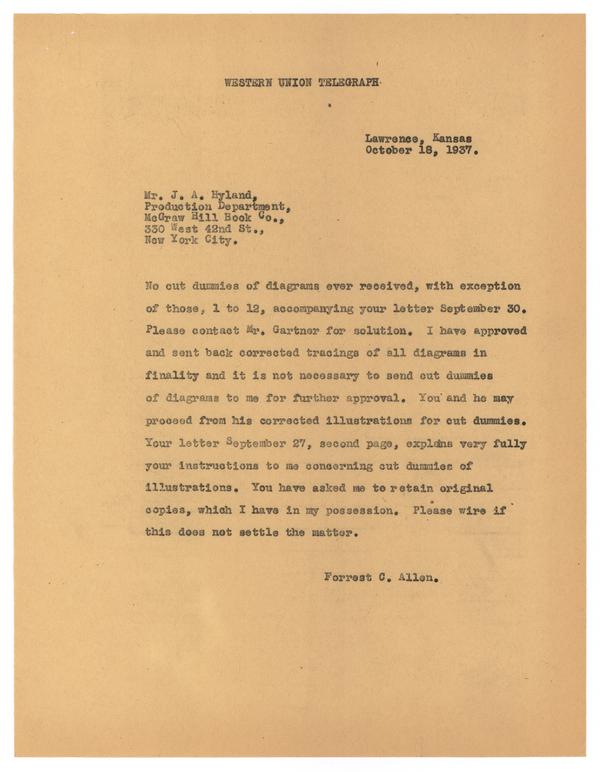 WESTERN UNION TELEGRAPH

Lawrence, Kansas
October 18, 1937.

Mr. J. A. Hyland,
Production Department,
McGraw Hill Book Co.,
330 West 42nd St.,
New York City.

No cut dummies of diagrams ever received, with exception of those, 1 to 12, accompanying your letter September 30. Please contact Mr. Gartner for solution. I have approved and sent back corrected tracings of all diagrams in finality and it is not necessary to send cut dummies of diagrams to me for further approval. You and he may proceed from his corrected illustrations for cut dummies. Your letter September 27, second page, explains very fully your instructions to me concerning cut dummies of illustrations. You have asked me to retain original copies, which I have in my possession. Please wire if this does not settle the matter.

Forrest C. Allen.